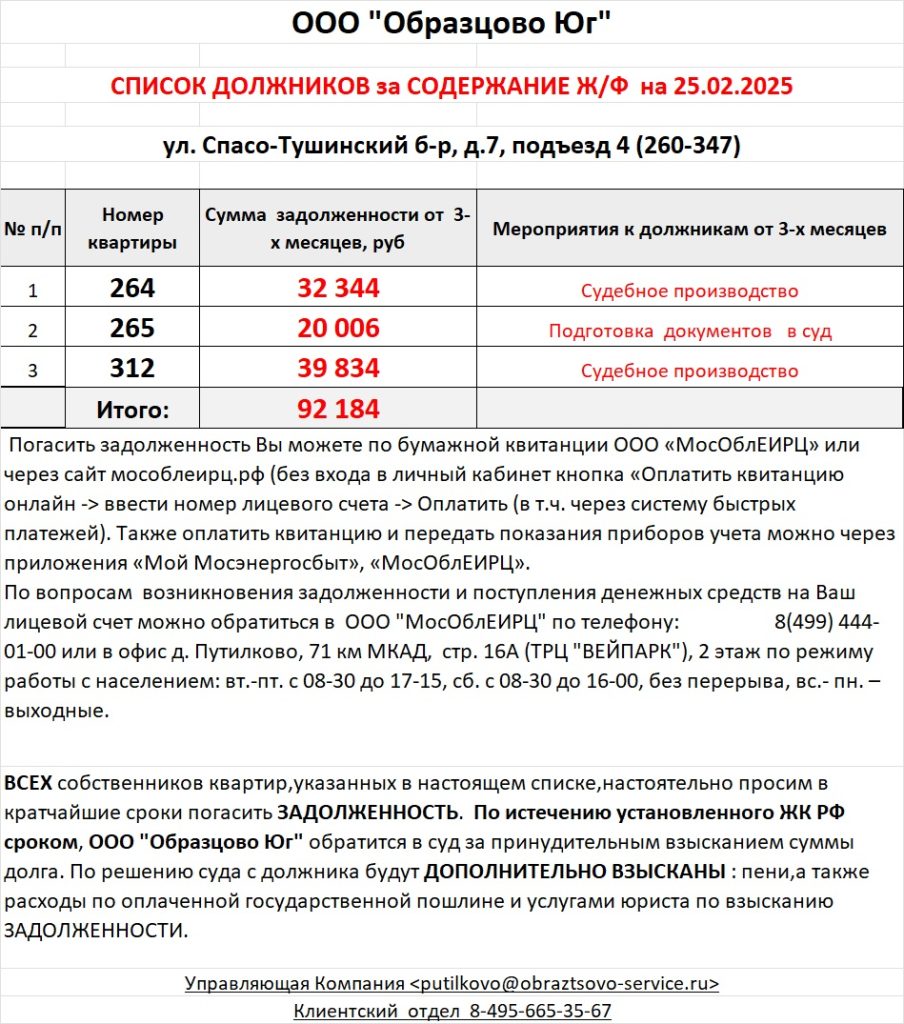 ООО "Образцово Юг"

СПИСОК ДОЛЖНИКОВ за СОДЕРЖАНИЕ Ж/Ф на 25.02.2025

ул. Спасо-Тушинский б-р, д.7, подъезд 4 (260-347)

| № п/п | Номер квартиры | Сумма задолженности от 3-х месяцев, руб | Мероприятия к должникам от 3-х месяцев |
|---|---|---|---|
| 1 | 264 | 32 344 | Судебное производство |
| 2 | 265 | 20 006 | Подготовка документов в суд |
| 3 | 312 | 39 834 | Судебное производство |
| | Итого: | 92 184 | |

Погасить задолженность Вы можете по бумажной квитанции ООО «МосОблЕИРЦ» или через сайт мособлеирц.рф (без входа в личный кабинет кнопка «Оплатить квитанцию онлайн -> ввести номер лицевого счета -> Оплатить (в т.ч. через систему быстрых платежей). Также оплатить квитанцию и передать показания приборов учета можно через приложения «Мой Мосэнергосбыт», «МосОблЕИРЦ».
По вопросам возникновения задолженности и поступления денежных средств на Ваш лицевой счет можно обратиться в ООО "МосОблЕИРЦ" по телефону: 8(499) 444-01-00 или в офис д. Путилково, 71 км МКАД, стр. 16А (ТРЦ "ВЕЙПАРК"), 2 этаж по режиму работы с населением: вт.-пт. с 08-30 до 17-15, сб. с 08-30 до 16-00, без перерыва, вс.- пн. – выходные.

ВСЕХ собственников квартир,указанных в настоящем списке,настоятельно просим в кратчайшие сроки погасить ЗАДОЛЖЕННОСТЬ. По истечению установленного ЖК РФ сроком, ООО "Образцово Юг" обратится в суд за принудительным взысканием суммы долга. По решению суда с должника будут ДОПОЛНИТЕЛЬНО ВЗЫСКАНЫ : пени,а также расходы по оплаченной государственной пошлине и услугами юриста по взысканию ЗАДОЛЖЕННОСТИ.

Управляющая Компания <putilkovo@obraztsovo-service.ru>
Клиентский отдел 8-495-665-35-67